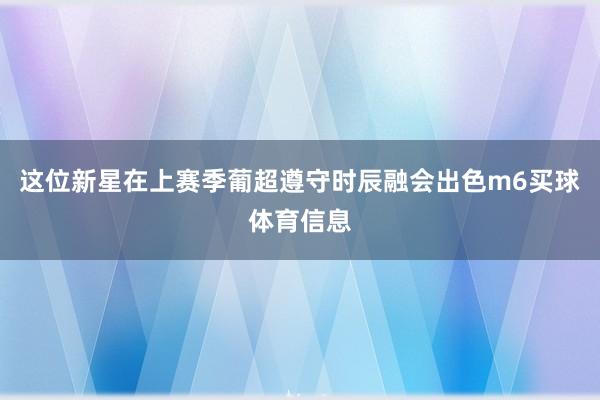 这位新星在上赛季葡超遵守时辰融会出色m6买球体育信息